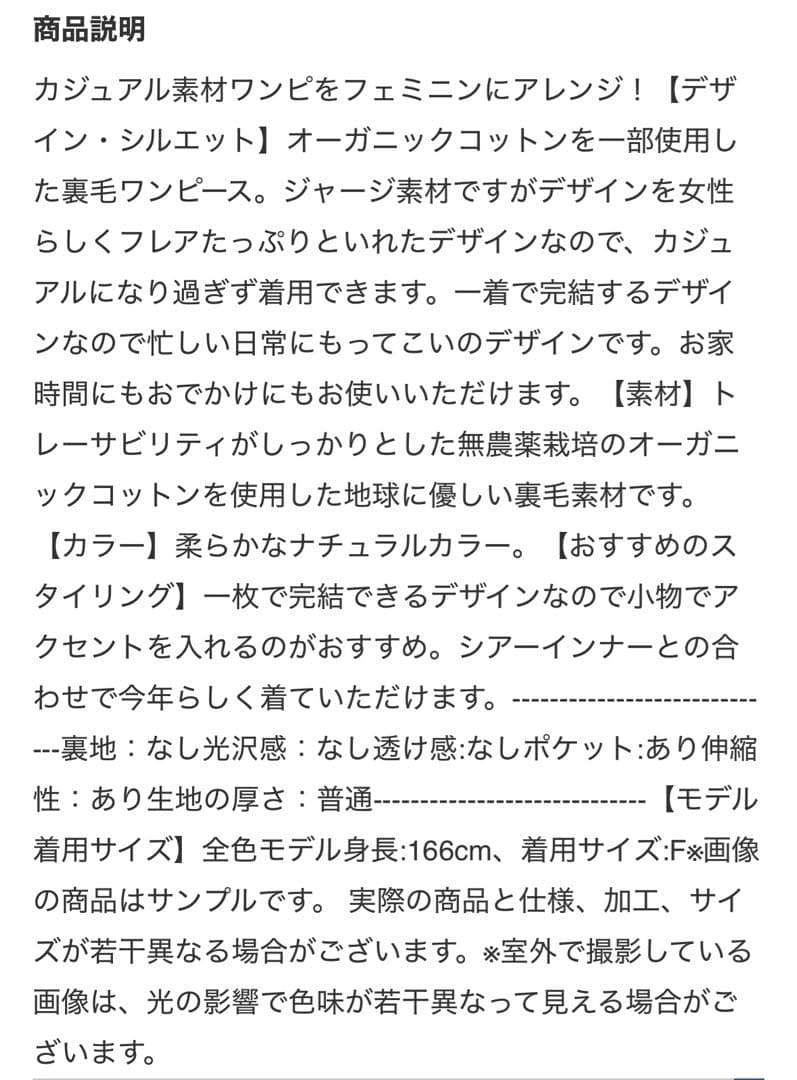 商品説明

カジュアル素材ワンピをフェミニンにアレンジ！【デザイン・シルエット】オーガニックコットンを一部使用した裏毛ワンピース。ジャージ素材ですがデザインを女性らしくフレアたっぷりといれたデザインなので、カジュアルになり過ぎず着用できます。一着で完結するデザインなので忙しい日常にもってこいのデザインです。お家時間にもおでかけにもお使いいただけます。【素材】トレーサビリティがしっかりとした無農薬栽培のオーガニックコットンを使用した地球に優しい裏毛素材です。【カラー】柔らかなナチュラルカラー。【おすすめのスタイリング】一枚で完結できるデザインなので小物でアクセントを入れるのがおすすめ。シアーインナーとの合わせで今年らしく着ていただけます。-----------------------------裏地：なし光沢感：なし透け感:なしポケット:あり伸縮性：あり生地の厚さ：普通-----------------------------【モデル着用サイズ】全色モデル身長:166cm、着用サイズ:F※画像の商品はサンプルです。 実際の商品と仕様、加工、サイズが若干異なる場合がございます。※室外で撮影している画像は、光の影響で色味が若干異なって見える場合がございます。